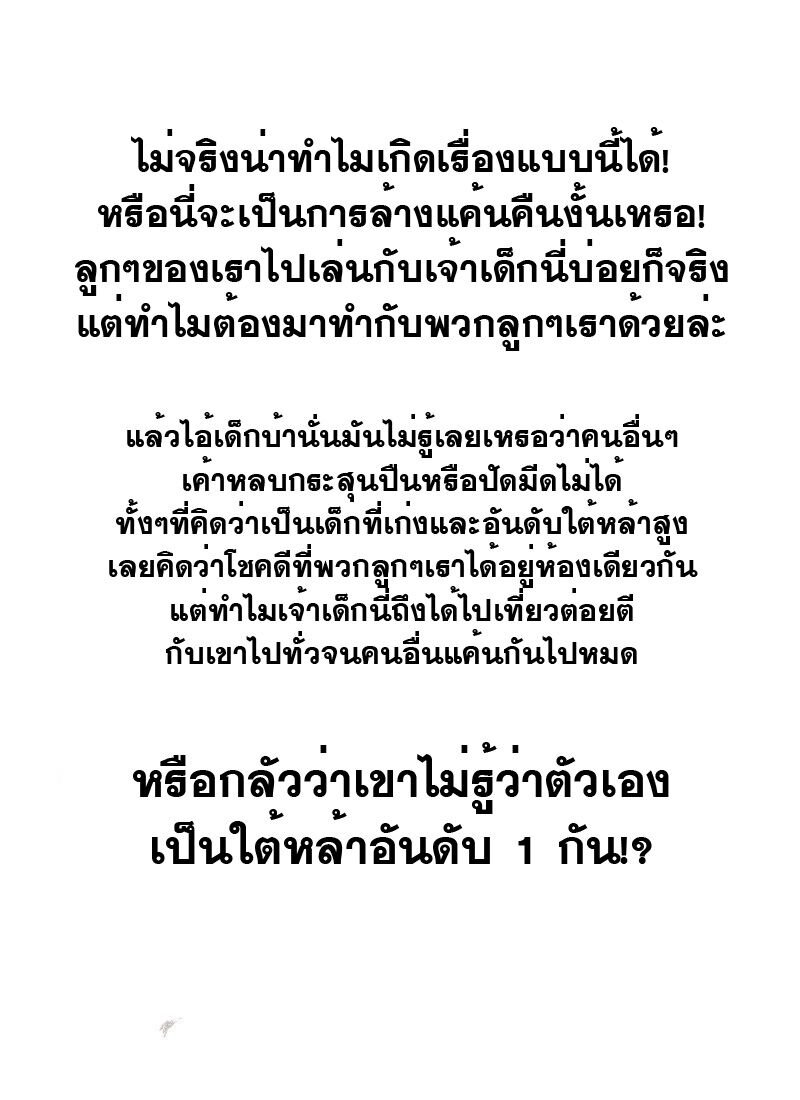 ไม่จริงน่าทำไมเกิดเรื่องแบบนี้ได้!
หรือนี่จะเป็นการล้างแค้นคืนงั้นเหรอ!
ลูกๆของเราไปเล่นกับเจ้าเด็กนี่บ่อยก็จริง
แต่ทำไมต้องมาทำกับพวกลูกๆเราด้วยล่ะ

แล้วไอ้เด็กบ้านั่นมันไม่รู้เลยเหรอว่าคนอื่นๆ
เค้าหลบกระสุนปืนหรือปัดมีดไม่ได้
ทั้งๆที่คิดว่าเป็นเด็กที่เก่งและอันดับใต้หล้าสูง
เลยคิดว่าโชคดีที่พวกลูกๆเราได้อยู่ห้องเดียวกัน
แต่ทำไมเจ้าเด็กนี่ถึงได้ไปเที่ยวต่อยตี
กับเขาไปทั่วจนคนอื่นแค้นกันไปหมด

หรือกลัวว่าเขาไม่รู้ว่าตัวเอง
เป็นใต้หล้าอันดับ 1 กัน!?